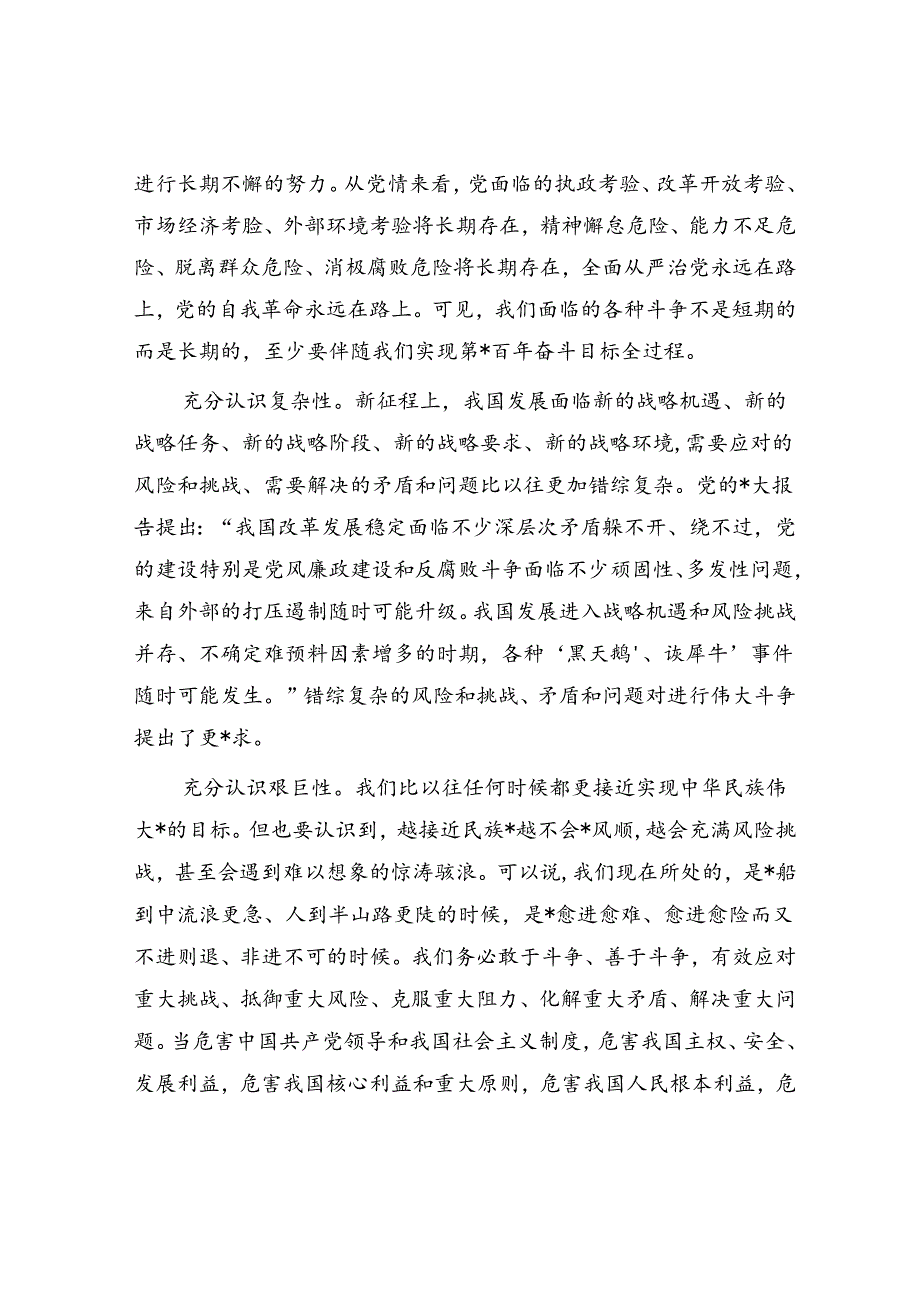 进行长期不懈的努力。从党情来看，党面临的执政考验、改革开放考验、市场经济考验、外部环境考验将长期存在，精神懈怠危险、能力不足危险、脱离群众危险、消极腐败危险将长期存在，全面从严治党永远在路上，党的自我革命永远在路上。可见，我们面临的各种斗争不是短期的而是长期的，至少要伴随我们实现第*百年奋斗目标全过程。

充分认识复杂性。新征程上，我国发展面临新的战略机遇、新的战略任务、新的战略阶段、新的战略要求、新的战略环境，需要应对的风险和挑战、需要解决的矛盾和问题比以往更加错综复杂。党的*大报告提出：“我国改革发展稳定面临不少深层次矛盾躲不开、绕不过，党的建设特别是党风廉政建设和反腐败斗争面临不少顽固性、多发性问题，来自外部的打压遏制随时可能升级。我国发展进入战略机遇和风险挑战并存、不确定难预料因素增多的时期，各种‘黑天鹅'、诙犀牛’事件随时可能发生。”错综复杂的风险和挑战、矛盾和问题对进行伟大斗争提出了更*求。

充分认识艰巨性。我们比以往任何时候都更接近实现中华民族伟大*的目标。但也要认识到，越接近民族*越不会*风顺，越会充满风险挑战，甚至会遇到难以想象的惊涛骇浪。可以说，我们现在所处的，是*船到中流浪更急、人到半山路更陡的时候，是*愈进愈难、愈进愈险而又不进则退、非进不可的时候。我们务必敢于斗争、善于斗争，有效应对重大挑战、抵御重大风险、克服重大阻力、化解重大矛盾、解决重大问题。当危害中国共产党领导和我国社会主义制度，危害我国主权、安全、发展利益，危害我国核心利益和重大原则，危害我国人民根本利益，危